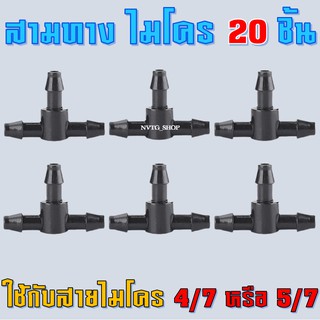 สามทาง ไมโคร 20 ชิ้น

NVTG_SHOP

ใช้กับสายไมโคร 4/7 หรือ 5/7